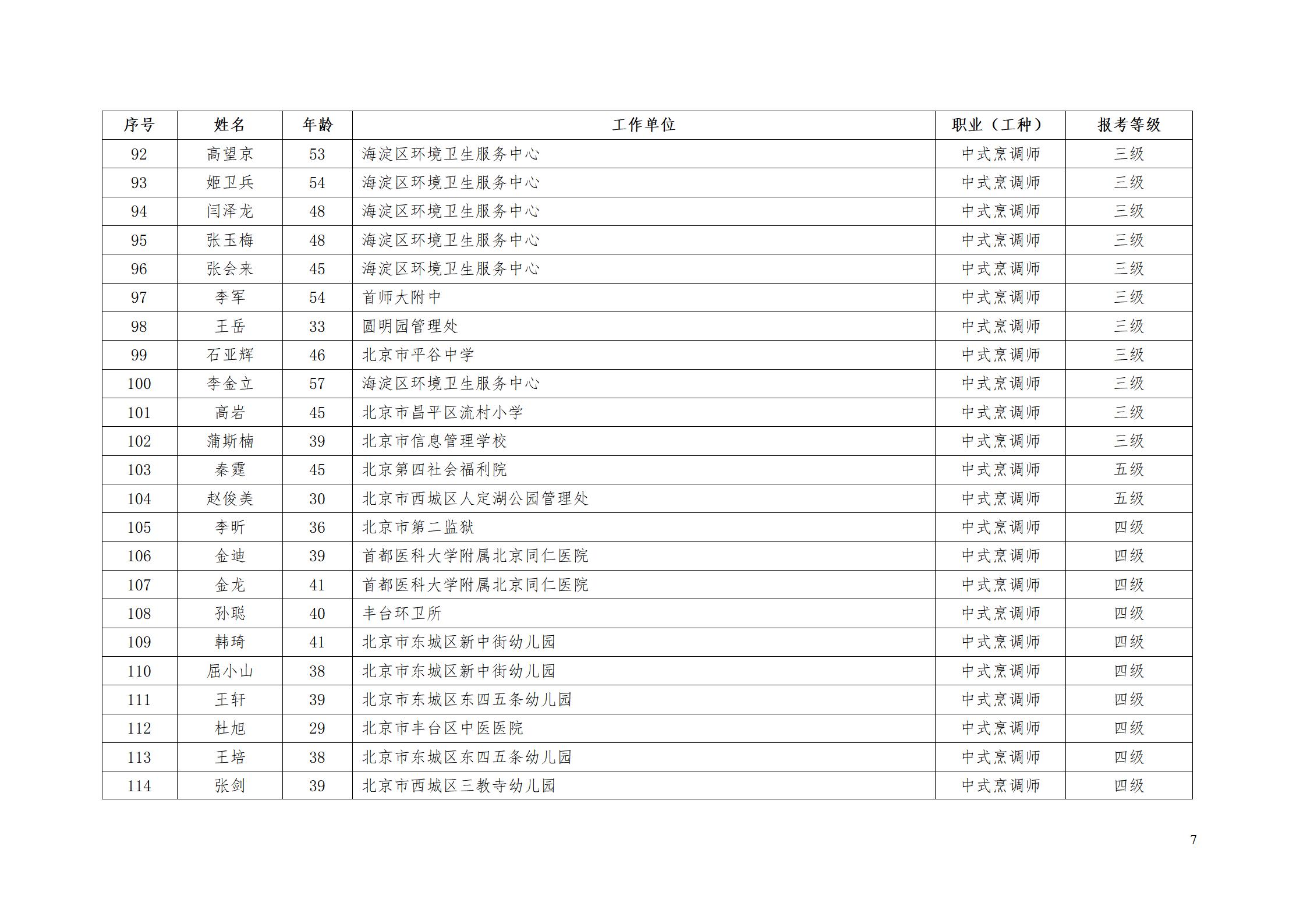 | 序号 | 姓名 | 年龄 | 工作单位 | 职业（工种） | 报考等级 |
|---|---|---|---|---|---|
| 92 | 高望京 | 53 | 海淀区环境卫生服务中心 | 中式烹调师 | 三级 |
| 93 | 姬卫兵 | 54 | 海淀区环境卫生服务中心 | 中式烹调师 | 三级 |
| 94 | 闫泽龙 | 48 | 海淀区环境卫生服务中心 | 中式烹调师 | 三级 |
| 95 | 张玉梅 | 48 | 海淀区环境卫生服务中心 | 中式烹调师 | 三级 |
| 96 | 张会来 | 45 | 海淀区环境卫生服务中心 | 中式烹调师 | 三级 |
| 97 | 李军 | 54 | 首师大附中 | 中式烹调师 | 三级 |
| 98 | 王岳 | 33 | 圆明园管理处 | 中式烹调师 | 三级 |
| 99 | 石亚辉 | 46 | 北京市平谷中学 | 中式烹调师 | 三级 |
| 100 | 李金立 | 57 | 海淀区环境卫生服务中心 | 中式烹调师 | 三级 |
| 101 | 高岩 | 45 | 北京市昌平区流村小学 | 中式烹调师 | 三级 |
| 102 | 蒲斯楠 | 39 | 北京市信息管理学校 | 中式烹调师 | 三级 |
| 103 | 秦霆 | 45 | 北京第四社会福利院 | 中式烹调师 | 五级 |
| 104 | 赵俊美 | 30 | 北京市西城区人定湖公园管理处 | 中式烹调师 | 五级 |
| 105 | 李昕 | 36 | 北京市第二监狱 | 中式烹调师 | 四级 |
| 106 | 金迪 | 39 | 首都医科大学附属北京同仁医院 | 中式烹调师 | 四级 |
| 107 | 金龙 | 41 | 首都医科大学附属北京同仁医院 | 中式烹调师 | 四级 |
| 108 | 孙聪 | 40 | 丰台环卫所 | 中式烹调师 | 四级 |
| 109 | 韩琦 | 41 | 北京市东城区新中街幼儿园 | 中式烹调师 | 四级 |
| 110 | 屈小山 | 38 | 北京市东城区新中街幼儿园 | 中式烹调师 | 四级 |
| 111 | 王轩 | 39 | 北京市东城区东四五条幼儿园 | 中式烹调师 | 四级 |
| 112 | 杜旭 | 29 | 北京市丰台区中医医院 | 中式烹调师 | 四级 |
| 113 | 王培 | 38 | 北京市东城区东四五条幼儿园 | 中式烹调师 | 四级 |
| 114 | 张剑 | 39 | 北京市西城区三教寺幼儿园 | 中式烹调师 | 四级 |

7